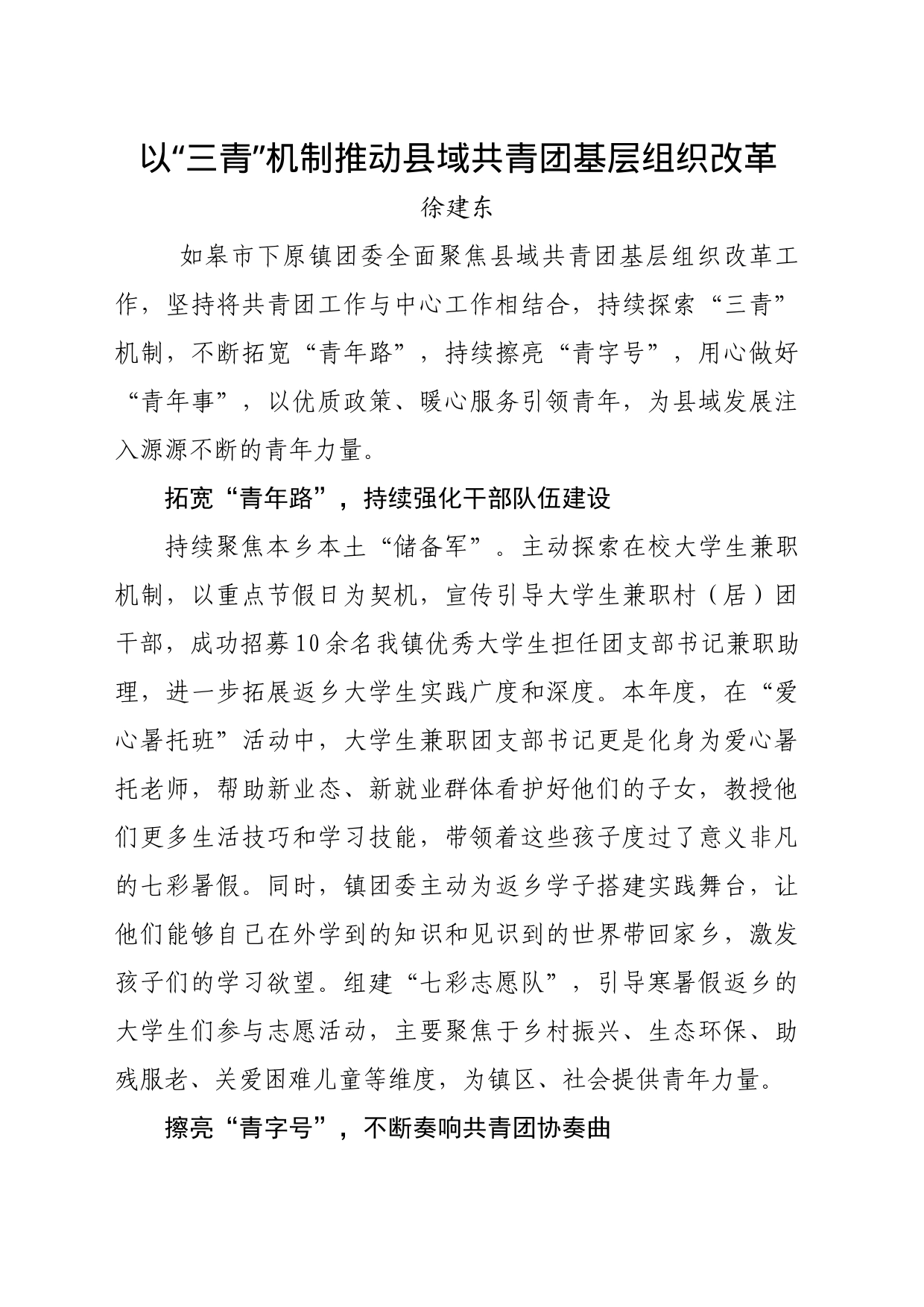 以“三青”机制推动县域共青团基层组织改革

徐建东

如皋市下原镇团委全面聚焦县域共青团基层组织改革工作，坚持将共青团工作与中心工作相结合，持续探索“三青”机制，不断拓宽“青年路”，持续擦亮“青字号”，用心做好“青年事”，以优质政策、暖心服务引领青年，为县域发展注入源源不断的青年力量。

拓宽“青年路”，持续强化干部队伍建设

持续聚焦本乡本土“储备军”。主动探索在校大学生兼职机制，以重点节假日为契机，宣传引导大学生兼职村（居）团干部，成功招募10余名我镇优秀大学生担任团支部书记兼职助理，进一步拓展返乡大学生实践广度和深度。本年度，在“爱心暑托班”活动中，大学生兼职团支部书记更是化身为爱心暑托老师，帮助新业态、新就业群体看护好他们的子女，教授他们更多生活技巧和学习技能，带领着这些孩子度过了意义非凡的七彩暑假。同时，镇团委主动为返乡学子搭建实践舞台，让他们能够自己在外学到的知识和见识到的世界带回家乡，激发孩子们的学习欲望。组建“七彩志愿队”，引导寒暑假返乡的大学生们参与志愿活动，主要聚焦于乡村振兴、生态环保、助残服老、关爱困难儿童等维度，为镇区、社会提供青年力量。

擦亮“青字号”，不断奏响共青团协奏曲